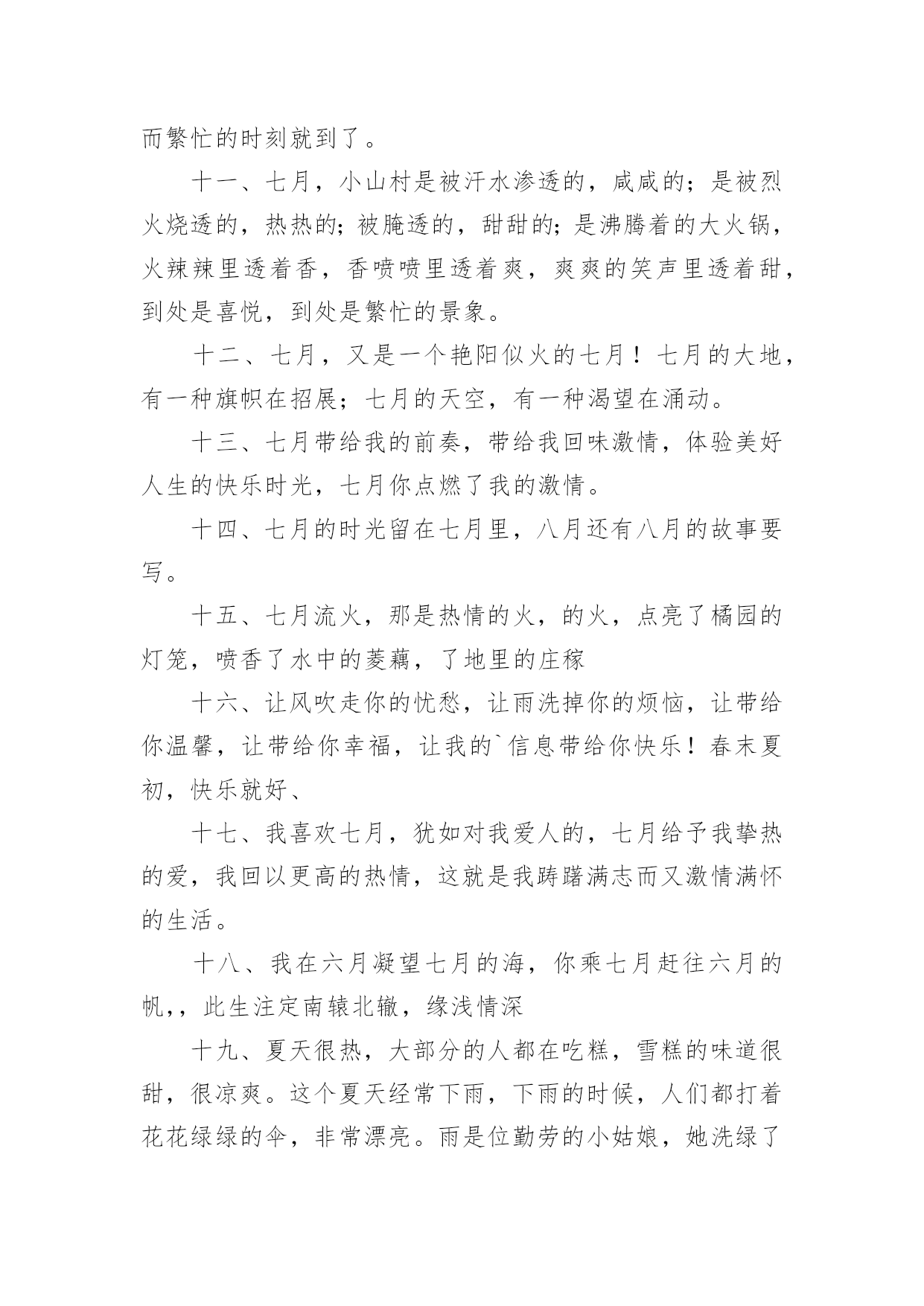 而繁忙的时刻就到了。

十一、七月，小山村是被汗水渗透的，咸咸的；是被烈火烧透的，热热的；被腌透的，甜甜的；是沸腾着的大火锅，火辣辣里透着香，香喷喷里透着爽，爽爽的笑声里透着甜，到处是喜悦，到处是繁忙的景象。

十二、七月，又是一个艳阳似火的七月！七月的大地，有一种旗帜在招展；七月的天空，有一种渴望在涌动。

十三、七月带给我的前奏，带给我回味激情，体验美好人生的快乐时光，七月你点燃了我的激情。

十四、七月的时光留在七月里，八月还有八月的故事要写。

十五、七月流火，那是热情的火，的火，点亮了橘园的灯笼，喷香了水中的菱藕，了地里的庄稼

十六、让风吹走你的忧愁，让雨洗掉你的烦恼，让带给你温馨，让带给你幸福，让我的`信息带给你快乐！春末夏初，快乐就好、

十七、我喜欢七月，犹如对我爱人的，七月给予我挚热的爱，我回以更高的热情，这就是我踌躇满志而又激情满怀的生活。

十八、我在六月凝望七月的海，你乘七月赶往六月的帆，，此生注定南辕北辙，缘浅情深

十九、夏天很热，大部分的人都在吃糕，雪糕的味道很甜，很凉爽。这个夏天经常下雨，下雨的时候，人们都打着花花绿绿的伞，非常漂亮。雨是位勤劳的小姑娘，她洗绿了